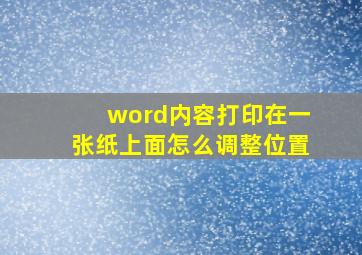 word内容打印在一张纸上面怎么调整位置